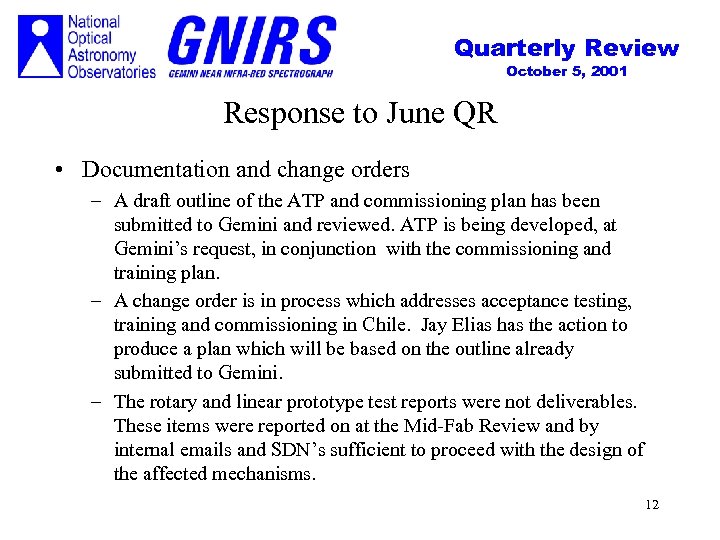 National Optical Astronomy Observatories

GNIRS
GEMINI NEAR INFRA-RED SPECTROGRAPH

Quarterly Review
October 5, 2001

Response to June QR

• Documentation and change orders
– A draft outline of the ATP and commissioning plan has been submitted to Gemini and reviewed. ATP is being developed, at Gemini's request, in conjunction with the commissioning and training plan.
– A change order is in process which addresses acceptance testing, training and commissioning in Chile. Jay Elias has the action to produce a plan which will be based on the outline already submitted to Gemini.
– The rotary and linear prototype test reports were not deliverables. These items were reported on at the Mid-Fab Review and by internal emails and SDN's sufficient to proceed with the design of the affected mechanisms.

12